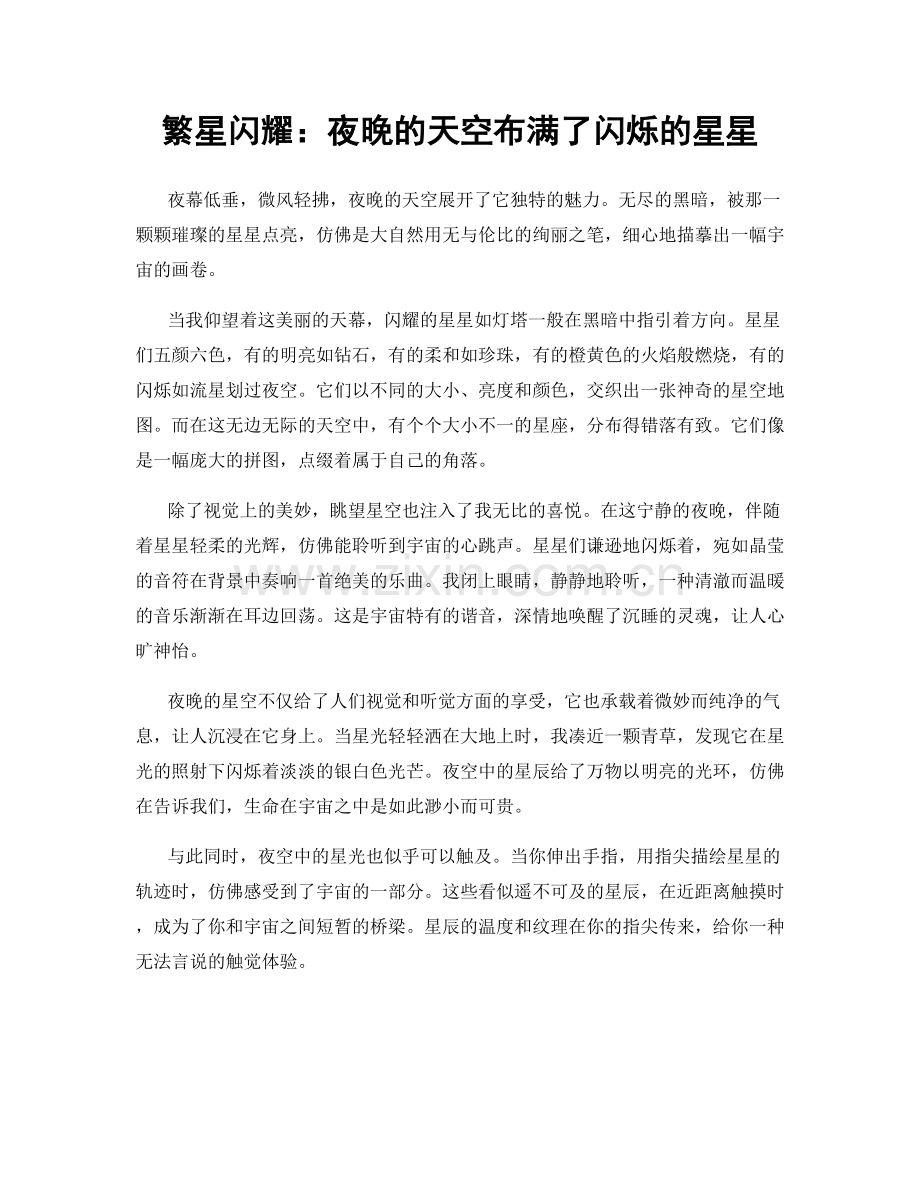 繁星闪耀：夜晚的天空布满了闪烁的星星

夜幕低垂，微风轻拂，夜晚的天空展开了它独特的魅力。无尽的黑暗，被那一颗颗璀璨的星星点亮，仿佛是大自然用无与伦比的绚丽之笔，细心地描摹出一幅宇宙的画卷。

当我仰望着这美丽的天幕，闪耀的星星如灯塔一般在黑暗中指引着方向。星星们五颜六色，有的明亮如钻石，有的柔和如珍珠，有的橙黄色的火焰般燃烧，有的闪烁如流星划过夜空。它们以不同的大小、亮度和颜色，交织出一张神奇的星空地图。而在这无边无际的天空中，有个个大小不一的星座，分布得错落有致。它们像是一幅庞大的拼图，点缀着属于自己的角落。

除了视觉上的美妙，眺望星空也注入了我无比的喜悦。在这宁静的夜晚，伴随着星星轻柔的光辉，仿佛能聆听到宇宙的心跳声。星星们谦逊地闪烁着，宛如晶莹的音符在背景中奏响一首绝美的乐曲。我闭上眼睛，静静地聆听，一种清澈而温暖的音乐渐渐在耳边回荡。这是宇宙特有的谐音，深情地唤醒了沉睡的灵魂，让人心旷神怡。

夜晚的星空不仅给了人们视觉和听觉方面的享受，它也承载着微妙而纯净的气息，让人沉浸在它身上。当星光轻轻洒在大地上时，我凑近一颗青草，发现它在星光的照射下闪烁着淡淡的银白色光芒。夜空中的星辰给了万物以明亮的光环，仿佛在告诉我们，生命在宇宙之中是如此渺小而可贵。

与此同时，夜空中的星光也似乎可以触及。当你伸出手指，用指尖描绘星星的轨迹时，仿佛感受到了宇宙的一部分。这些看似遥不可及的星辰，在近距离触摸时，成为了你和宇宙之间短暂的桥梁。星辰的温度和纹理在你的指尖传来，给你一种无法言说的触觉体验。

www.zixin.com.cn